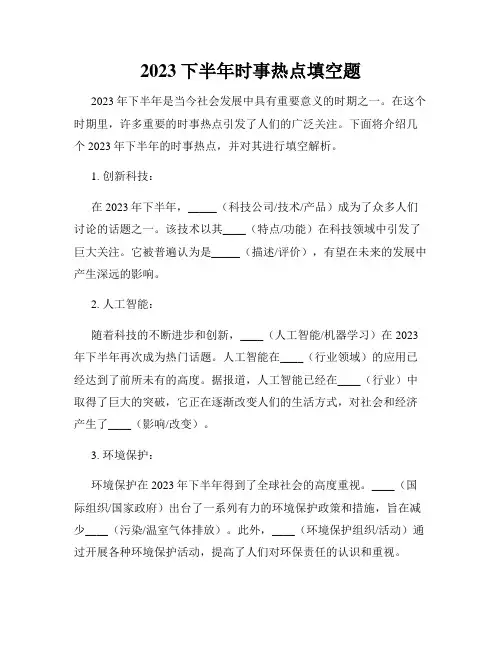 2023 下半年时事热点填空题

2023 年下半年是当今社会发展中具有重要意义的时期之一。在这个时期里，许多重要的时事热点引发了人们的广泛关注。下面将介绍几个 2023 年下半年的时事热点，并对其进行填空解析。

1. 创新科技：

在 2023 年下半年，_____（科技公司/技术/产品）成为了众多人们讨论的话题之一。该技术以其____（特点/功能）在科技领域中引发了巨大关注。它被普遍认为是_____（描述/评价），有望在未来的发展中产生深远的影响。

2. 人工智能：

随着科技的不断进步和创新，____（人工智能/机器学习）在 2023 年下半年再次成为热门话题。人工智能在____（行业领域）的应用已经达到了前所未有的高度。据报道，人工智能已经在____（行业）中取得了巨大的突破，它正在逐渐改变人们的生活方式，对社会和经济产生了____（影响/改变）。

3. 环境保护：

环境保护在 2023 年下半年得到了全球社会的高度重视。____（国际组织/国家政府）出台了一系列有力的环境保护政策和措施，旨在减少____（污染/温室气体排放）。此外，____（环境保护组织/活动）通过开展各种环境保护活动，提高了人们对环保责任的认识和重视。